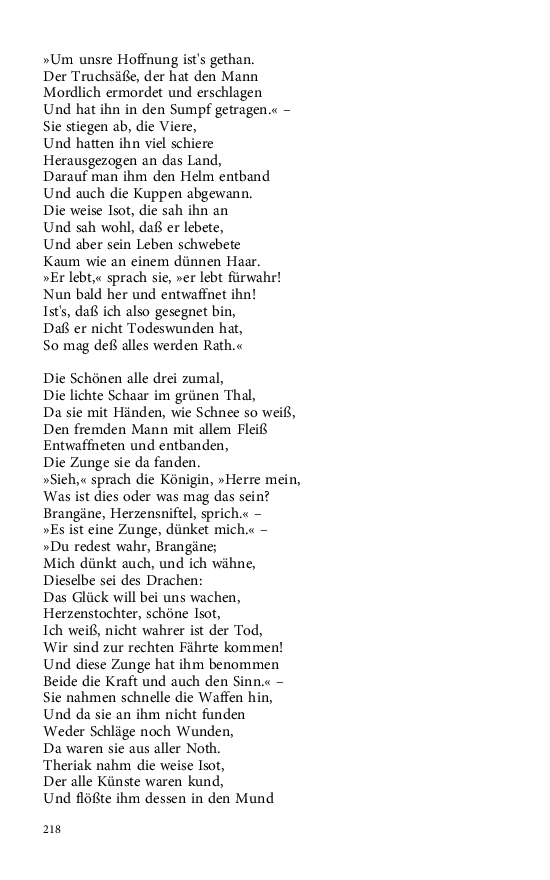 »Um unsre Hoffnung ist's gethan.
Der Truchsäße, der hat den Mann
Mordlich ermordet und erschlagen
Und hat ihn in den Sumpf getragen.« –
Sie stiegen ab, die Viere,
Und hatten ihn viel schiere
Herausgezogen an das Land,
Darauf man ihm den Helm entband
Und auch die Kuppen abgewann.
Die weise Isot, die sah ihn an
Und sah wohl, daß er lebete,
Und aber sein Leben schwebete
Kaum wie an einem dünnen Haar.
»Er lebt,« sprach sie, »er lebt fürwahr!
Nun bald her und entwaffnet ihn!
Ist's, daß ich also gesegnet bin,
Daß er nicht Todeswunden hat,
So mag deß alles werden Rath.«

Die Schönen alle drei zumal,
Die lichte Schaar im grünen Thal,
Da sie mit Händen, wie Schnee so weiß,
Den fremden Mann mit allem Fleiß
Entwaffneten und entbanden,
Die Zunge sie da fanden.
»Sieh,« sprach die Königin, »Herre mein,
Was ist dies oder was mag das sein?
Brangäne, Herzensniftel, sprich.« –
»Es ist eine Zunge, dünket mich.« –
»Du redest wahr, Brangäne;
Mich dünkt auch, und ich wähne,
Dieselbe sei des Drachen:
Das Glück will bei uns wachen,
Herzenstochter, schöne Isot,
Ich weiß, nicht wahrer ist der Tod,
Wir sind zur rechten Fährte kommen!
Und diese Zunge hat ihm benommen
Beide die Kraft und auch den Sinn.« –
Sie nahmen schnelle die Waffen hin,
Und da sie an ihm nicht funden
Weder Schläge noch Wunden,
Da waren sie aus aller Noth.
Theriak nahm die weise Isot,
Der alle Künste waren kund,
Und flößte ihm dessen in den Mund

218